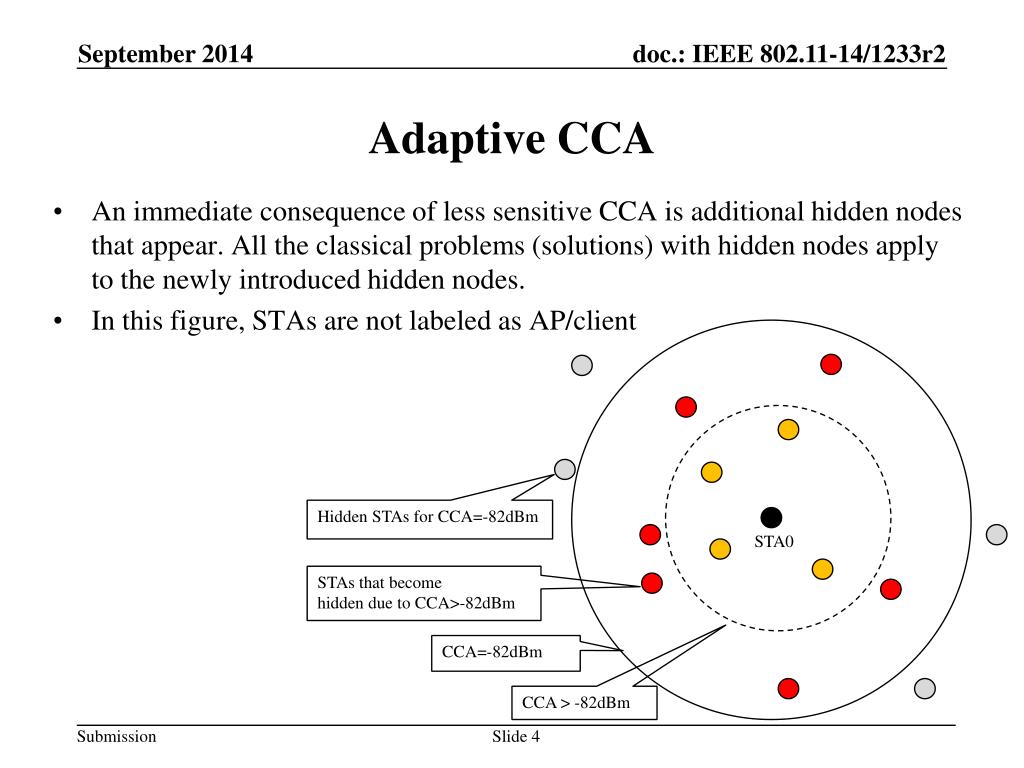 September 2014

doc.: IEEE 802.11-14/1233r2

Adaptive CCA

• An immediate consequence of less sensitive CCA is additional hidden nodes that appear. All the classical problems (solutions) with hidden nodes apply to the newly introduced hidden nodes.
• In this figure, STAs are not labeled as AP/client

Hidden STAs for CCA=-82dBm

STA0

STAs that become hidden due to CCA>-82dBm

CCA=-82dBm

CCA > -82dBm

Submission

Slide 4